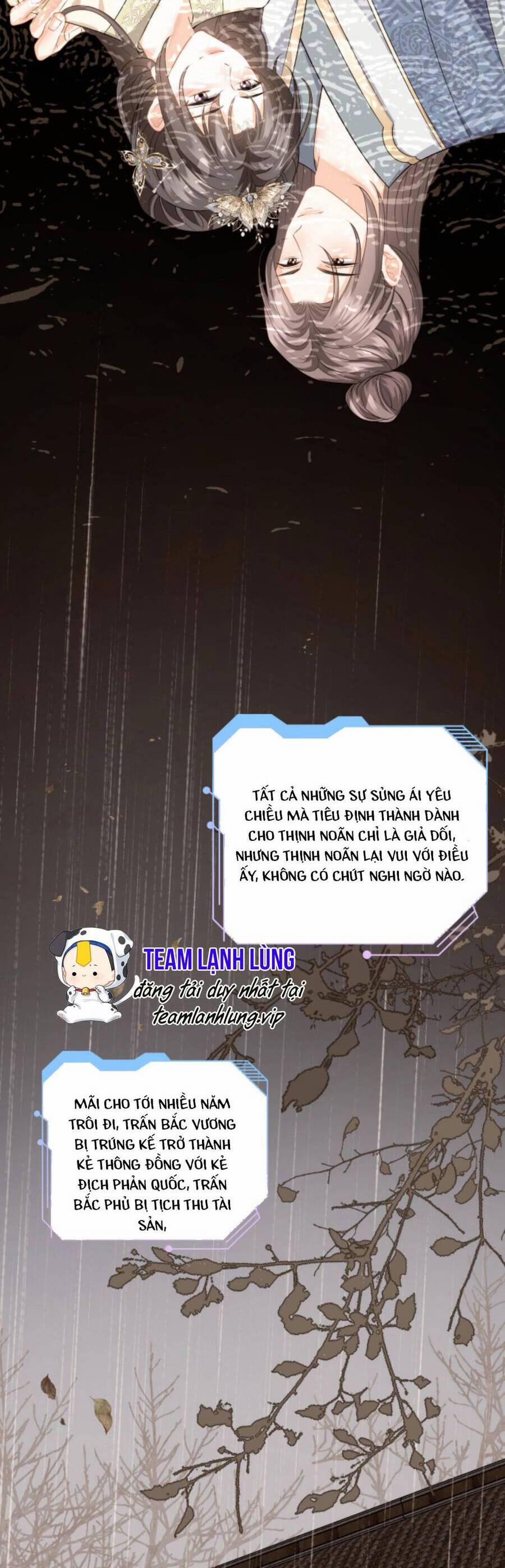 TẤT CẢ NHỮNG SỰ SỦNG ÁI YÊU CHIỀU MÀ TIÊU ĐỊNH THÀNH DÀNH CHO THỊNH NOÃN CHỈ LÀ GIẢ DỐI, NHƯNG THỊNH NOÃN LẠI VUI VỚI ĐIỀU ẤY, KHÔNG CÓ CHÚT NGHI NGỜ NÀO.

TEAM LẠNH LÙNG
đăng tải duy nhất tại
teamlanhlung.vip

MÃI CHO TỚI NHIỀU NĂM TRÔI ĐI, TRẤN BẮC VƯƠNG BỊ TRÚNG KẾ TRỞ THÀNH KẺ THÔNG ĐỒNG VỚI KẺ ĐỊCH PHẢN QUỐC, TRẤN BẮC PHỦ BỊ TỊCH THU TÀI SẢN,